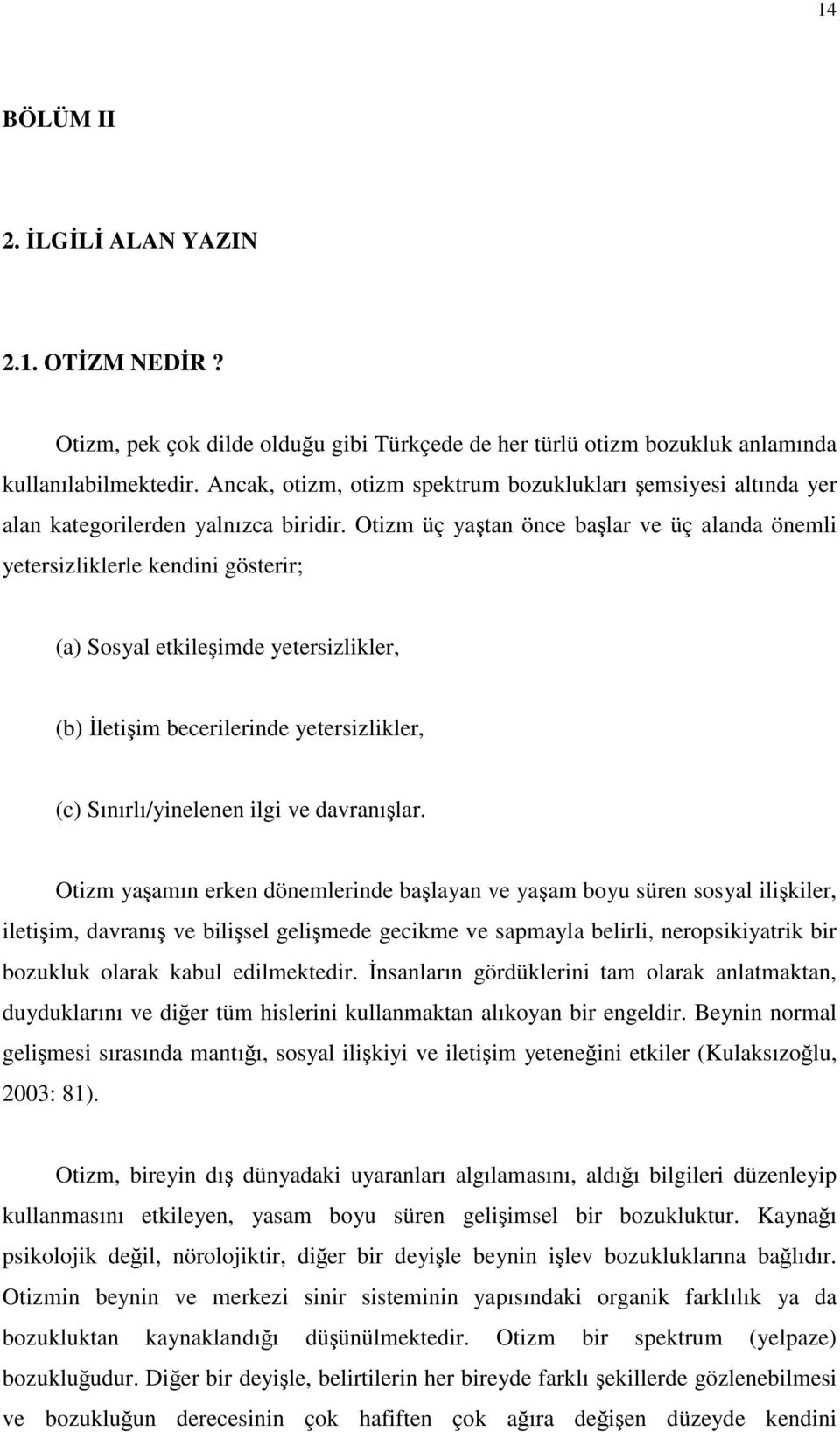 14

BÖLÜM II

2. İLGİLİ ALAN YAZIN

2.1. OTİZM NEDİR ?

Otizm, pek çok dilde olduğu gibi Türkçede de her türlü otizm bozukluk anlamında kullanılabilmektedir. Ancak, otizm, otizm spektrum bozuklukları şemsiyesi altında yer alan kategorilerden yalnızca biridir. Otizm üç yaştan önce başlar ve üç alanda önemli yetersizliklerle kendini gösterir;

(a) Sosyal etkileşimde yetersizlikler,

(b) İletişim becerilerinde yetersizlikler,

(c) Sınırlı/yinelenen ilgi ve davranışlar.

Otizm yaşamın erken dönemlerinde başlayan ve yaşam boyu süren sosyal ilişkiler, iletişim, davranış ve bilişsel gelişmede gecikme ve sapmayla belirli, neropsikiyatrik bir bozukluk olarak kabul edilmektedir. İnsanların gördüklerini tam olarak anlatmaktan, duyduklarını ve diğer tüm hislerini kullanmaktan alıkoyan bir engeldir. Beynin normal gelişmesi sırasında mantığı, sosyal ilişkiyi ve iletişim yeteneğini etkiler (Kulaksızoğlu, 2003: 81).

Otizm, bireyin dış dünyadaki uyaranları algılamasını, aldığı bilgileri düzenleyip kullanmasını etkileyen, yasam boyu süren gelişimsel bir bozukluktur. Kaynağı psikolojik değil, nörolojiktir, diğer bir deyişle beynin işlev bozukluklarına bağlıdır. Otizmin beynin ve merkezi sinir sisteminin yapısındaki organik farklılık ya da bozukluktan kaynaklandığı düşünülmektedir. Otizm bir spektrum (yelpaze) bozukluğudur. Diğer bir deyişle, belirtilerin her bireyde farklı şekillerde gözlenebilmesi ve bozukluğun derecesinin çok hafiften çok ağıra değişen düzeyde kendini